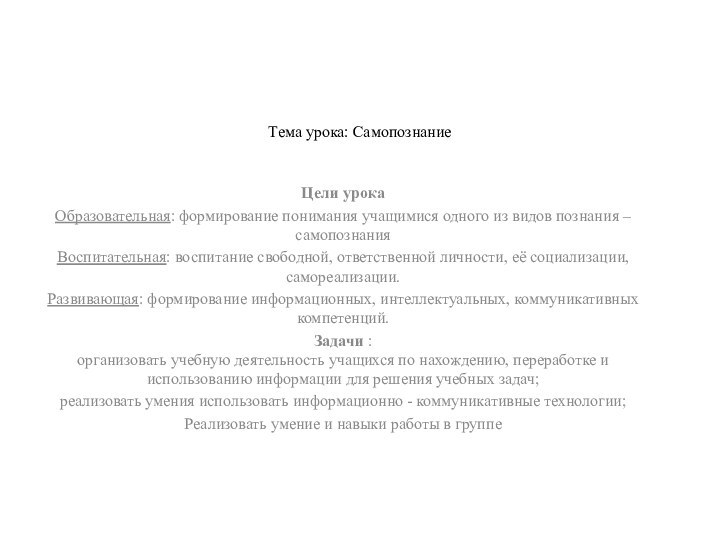 Тема урока: Самопознание

Цели урока

Образовательная: формирование понимания учащимися одного из видов познания – самопознания

Воспитательная: воспитание свободной, ответственной личности, её социализации, самореализации.

Развивающая: формирование информационных, интеллектуальных, коммуникативных компетенций.

Задачи :
организовать учебную деятельность учащихся по нахождению, переработке и использованию информации для решения учебных задач;

реализовать умения использовать информационно - коммуникативные технологии;

Реализовать умение и навыки работы в группе